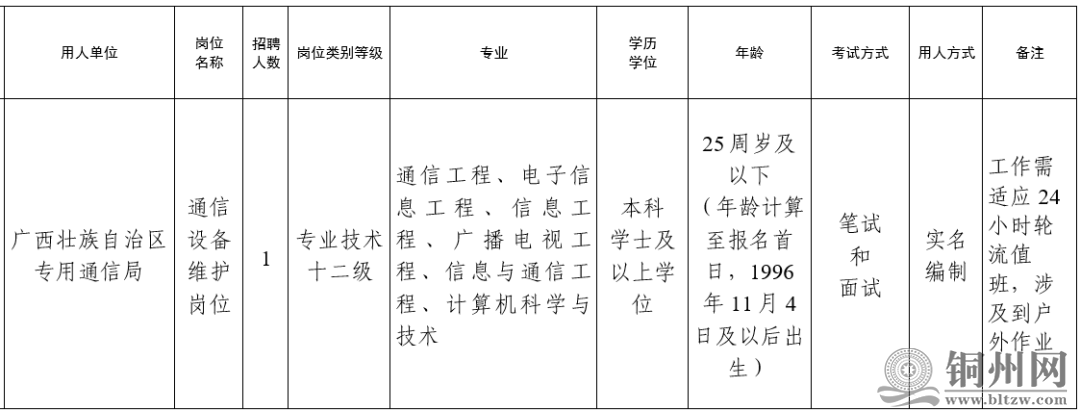 | 用人单位 | 岗位名称 | 招聘人数 | 岗位类别等级 | 专业 | 学历学位 | 年龄 | 考试方式 | 用人方式 | 备注 |
|---|---|---|---|---|---|---|---|---|---|
| 广西壮族自治区专用通信局 | 通信设备维护岗位 | 1 | 专业技术十二级 | 通信工程、电子信息工程、信息工程、广播电视工程、信息与通信工程、计算机科学与技术 | 本科学士及以上学位 | 25周岁及以下（年龄计算至报名首日，1996年11月4日及以后出生） | 笔试和面试 | 实名编制 | 工作需适应24小时轮流值班，涉及到户外作业 |

铜州网
www.bltzw.com